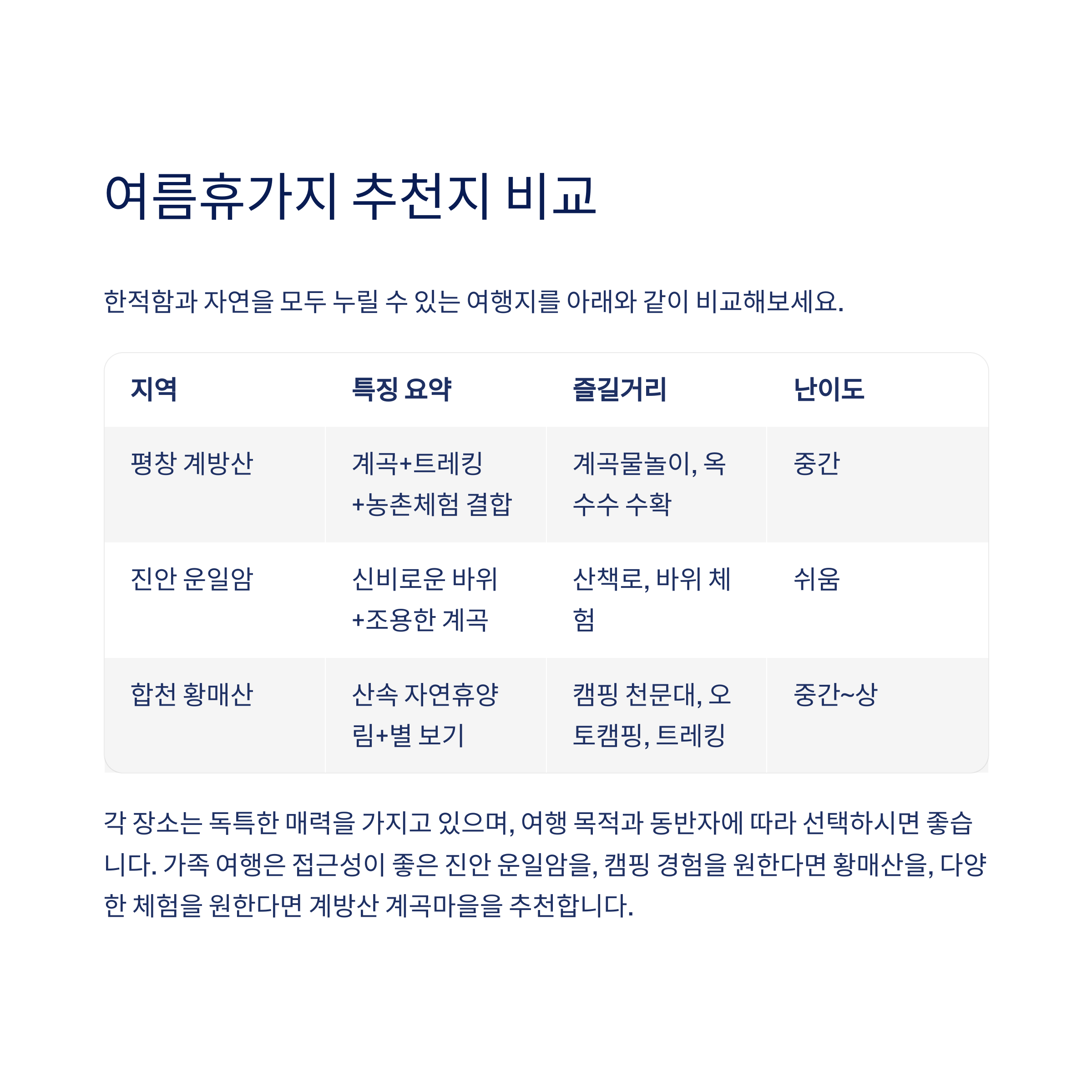 여름휴가지 추천지 비교

한적함과 자연을 모두 누릴 수 있는 여행지를 아래와 같이 비교해보세요.

| 지역 | 특징 요약 | 즐길거리 | 난이도 |
|---|---|---|---|
| 평창 계방산 | 계곡+트레킹+농촌체험 결합 | 계곡물놀이, 옥수수 수확 | 중간 |
| 진안 운일암 | 신비로운 바위+조용한 계곡 | 산책로, 바위 체험 | 쉬움 |
| 합천 황매산 | 산속 자연휴양림+별 보기 | 캠핑 천문대, 오토캠핑, 트레킹 | 중간~상 |

각 장소는 독특한 매력을 가지고 있으며, 여행 목적과 동반자에 따라 선택하시면 좋습니다. 가족 여행은 접근성이 좋은 진안 운일암을, 캠핑 경험을 원한다면 황매산을, 다양한 체험을 원한다면 계방산 계곡마을을 추천합니다.